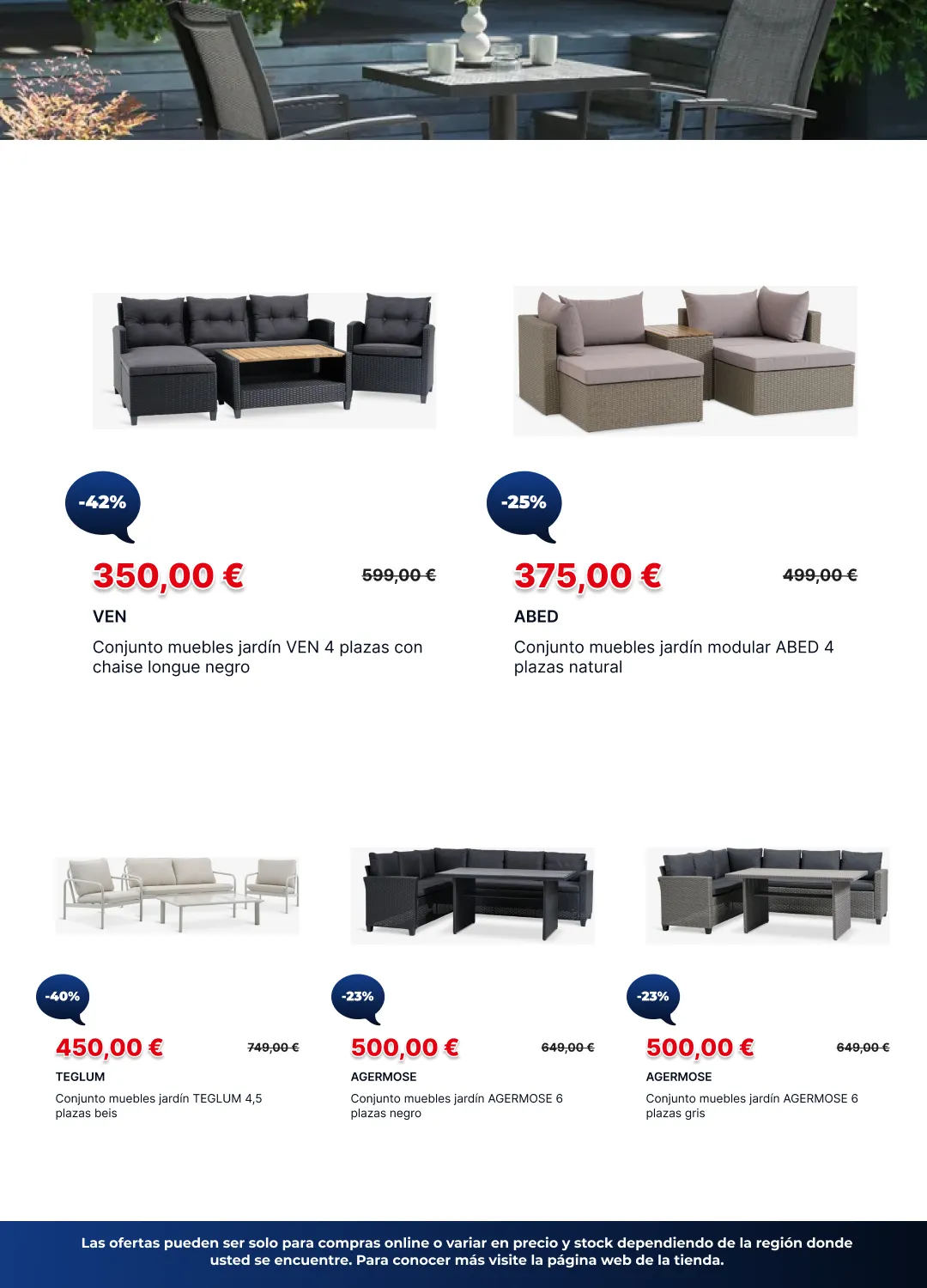 -42%

350,00 €

599,00 €

VEN

Conjunto muebles jardín VEN 4 plazas con chaise longue negro

-25%

375,00 €

499,00 €

ABED

Conjunto muebles jardín modular ABED 4 plazas natural

-40%

450,00 €

749,00 €

TEGLUM

Conjunto muebles jardín TEGLUM 4,5 plazas beis

-23%

500,00 €

649,00 €

AGERMOSE

Conjunto muebles jardín AGERMOSE 6 plazas negro

-23%

500,00 €

649,00 €

AGERMOSE

Conjunto muebles jardín AGERMOSE 6 plazas gris

Las ofertas pueden ser solo para compras online o variar en precio y stock dependiendo de la región donde usted se encuentre. Para conocer más visite la página web de la tienda.